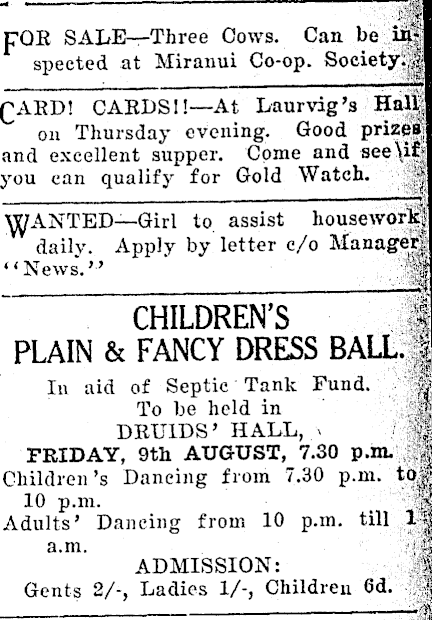 FOR SALE—Three Cows. Can be inspected at Miranui Co-op. Society.

CARD! CARDS!!—At Laurvig's Hall on Thursday evening. Good prizes and excellent supper. Come and see if you can qualify for Gold Watch.

WANTED—Girl to assist housework daily. Apply by letter c/o Manager "News."

CHILDREN'S
PLAIN & FANCY DRESS BALL.

In aid of Septic Tank Fund.
To be held in
DRUIDS' HALL,
FRIDAY, 9th AUGUST, 7.30 p.m.
Children's Dancing from 7.30 p.m. to 10 p.m.
Adults' Dancing from 10 p.m. till 1 a.m.
ADMISSION:
Gents 2/-, Ladies 1/-, Children 6d.